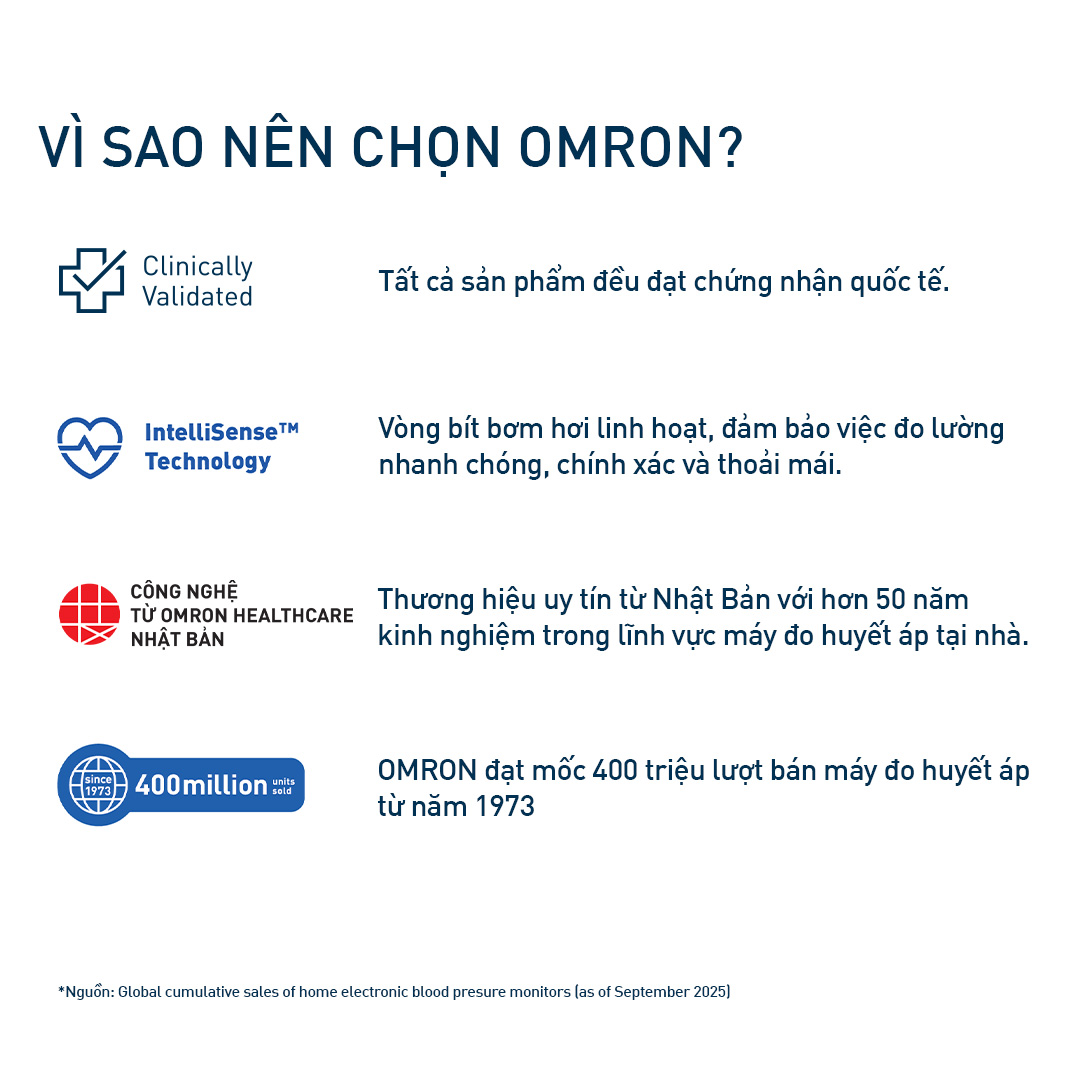 VÌ SAO NÊN CHỌN OMRON?

Clinically Validated

Tất cả sản phẩm đều đạt chứng nhận quốc tế.

IntelliSense™ Technology

Vòng bít bơm hơi linh hoạt, đảm bảo việc đo lường nhanh chóng, chính xác và thoải mái.

CÔNG NGHỆ TỪ OMRON HEALTHCARE NHẬT BẢN

Thương hiệu uy tín từ Nhật Bản với hơn 50 năm kinh nghiệm trong lĩnh vực máy đo huyết áp tại nhà.

since 1973 400million units sold

OMRON đạt mốc 400 triệu lượt bán máy đo huyết áp từ năm 1973

*Nguồn: Global cumulative sales of home electronic blood presure monitors (as of September 2025)